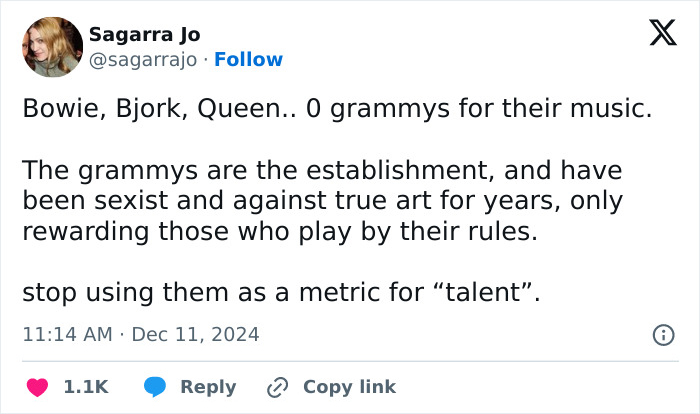 Sagarra Jo
@sagarrajo · Follow

Bowie, Bjork, Queen.. 0 grammys for their music.

The grammys are the establishment, and have been sexist and against true art for years, only rewarding those who play by their rules.

stop using them as a metric for “talent”.

11:14 AM · Dec 11, 2024

1.1K Reply Copy link